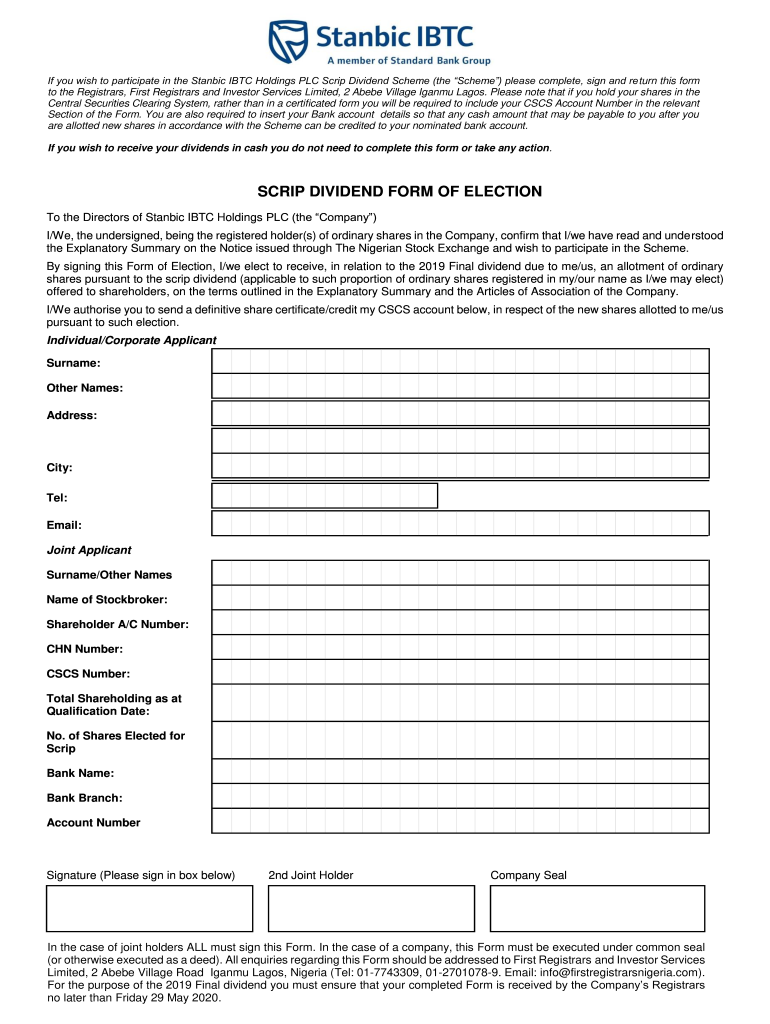 Stanbic IBTC
A member of Standard Bank Group

If you wish to participate in the Stanbic IBTC Holdings PLC Scrip Dividend Scheme (the "Scheme") please complete, sign and return this form to the Registrars, First Registrars and Investor Services Limited, 2 Abebe Village Iganmu Lagos. Please note that if you hold your shares in the Central Securities Clearing System, rather than in a certificated form you will be required to include your CSCS Account Number in the relevant Section of the Form. You are also required to insert your Bank account details so that any cash amount that may be payable to you after you are allotted new shares in accordance with the Scheme can be credited to your nominated bank account.

If you wish to receive your dividends in cash you do not need to complete this form or take any action.

SCRIP DIVIDEND FORM OF ELECTION

To the Directors of Stanbic IBTC Holdings PLC (the "Company")

I/We, the undersigned, being the registered holder(s) of ordinary shares in the Company, confirm that I/we have read and understood the Explanatory Summary on the Notice issued through The Nigerian Stock Exchange and wish to participate in the Scheme.

By signing this Form of Election, I/we elect to receive, in relation to the 2019 Final dividend due to me/us, an allotment of ordinary shares pursuant to the scrip dividend (applicable to such proportion of ordinary shares registered in my/our name as I/we may elect) offered to shareholders, on the terms outlined in the Explanatory Summary and the Articles of Association of the Company.

I/We authorise you to send a definitive share certificate/credit my CSCS account below, in respect of the new shares allotted to me/us pursuant to such election.

Individual/Corporate Applicant

Surname:

Other Names:

Address:

City:

Tel:

Email:

Joint Applicant

Surname/Other Names

Name of Stockbroker:

Shareholder A/C Number:

CHN Number:

CSCS Number:

Total Shareholding as at Qualification Date:

No. of Shares Elected for Scrip

Bank Name:

Bank Branch:

Account Number

Signature (Please sign in box below)

2nd Joint Holder

Company Seal

In the case of joint holders ALL must sign this Form. In the case of a company, this Form must be executed under common seal (or otherwise executed as a deed). All enquiries regarding this Form should be addressed to First Registrars and Investor Services Limited, 2 Abebe Village Road Iganmu Lagos, Nigeria (Tel: 01-7743309, 01-2701078-9. Email: info@firstregistrarsnigeria.com). For the purpose of the 2019 Final dividend you must ensure that your completed Form is received by the Company's Registrars no later than Friday 29 May 2020.